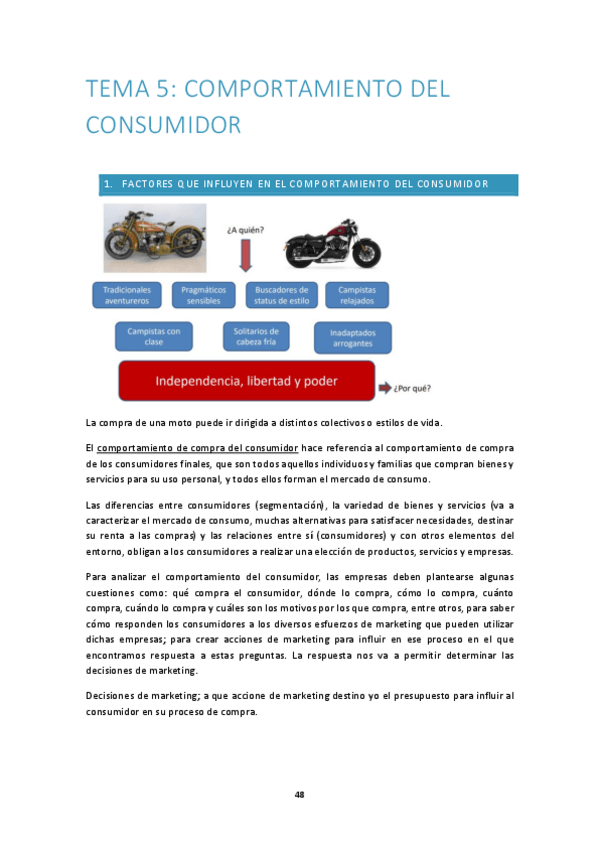 TEMA 5: COMPORTAMIENTO DEL CONSUMIDOR

1. FACTORES QUE INFLUYEN EN EL COMPORTAMIENTO DEL CONSUMIDOR

¿A quién?

Tradicionales aventureros

Pragmáticos sensibles

Buscadores de status de estilo

Campistas relajados

Campistas con clase

Solitarios de cabeza fría

Inadaptados arrogantes

Independencia, libertad y poder

¿Por qué?

La compra de una moto puede ir dirigida a distintos colectivos o estilos de vida.

El comportamiento de compra del consumidor hace referencia al comportamiento de compra de los consumidores finales, que son todos aquellos individuos y familias que compran bienes y servicios para su uso personal, y todos ellos forman el mercado de consumo.

Las diferencias entre consumidores (segmentación), la variedad de bienes y servicios (va a caracterizar el mercado de consumo, muchas alternativas para satisfacer necesidades, destinar su renta a las compras) y las relaciones entre sí (consumidores) y con otros elementos del entorno, obligan a los consumidores a realizar una elección de productos, servicios y empresas.

Para analizar el comportamiento del consumidor, las empresas deben plantearse algunas cuestiones como: qué compra el consumidor, dónde lo compra, cómo lo compra, cuánto compra, cuándo lo compra y cuáles son los motivos por los que compra, entre otros, para saber cómo responden los consumidores a los diversos esfuerzos de marketing que pueden utilizar dichas empresas; para crear acciones de marketing para influir en ese proceso en el que encontramos respuesta a estas preguntas. La respuesta nos va a permitir determinar las decisiones de marketing.

Decisiones de marketing; a que accione de marketing destino yo el presupuesto para influir al consumidor en su proceso de compra.

48